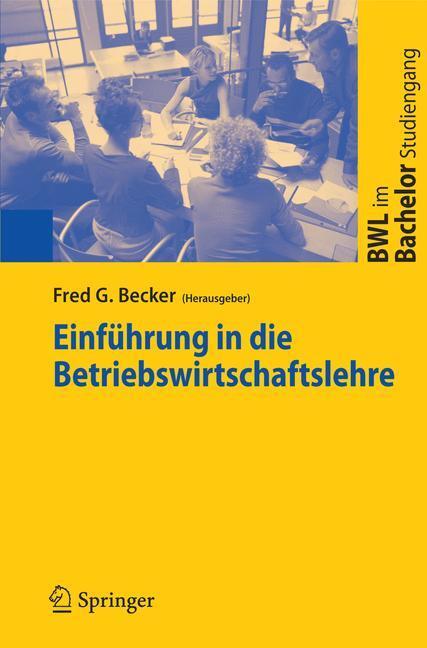 BWL im Bachelor Studiengang

Fred G. Becker (Herausgeber)

Einführung in die Betriebswirtschaftslehre

Springer